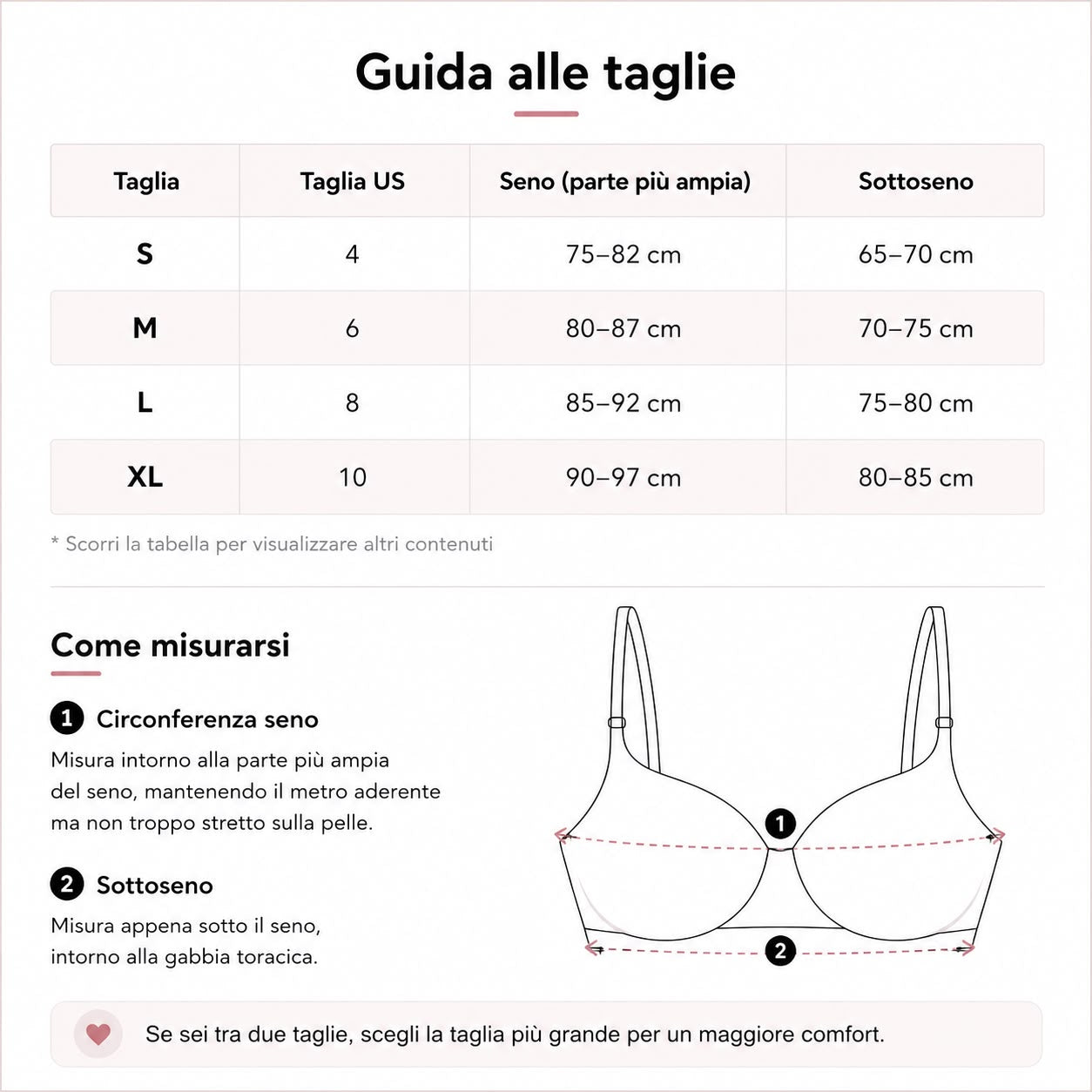 Guida alle taglie

| Taglia | Taglia US | Seno (parte più ampia) | Sottoseno |
|---|---|---|---|
| S | 4 | 75–82 cm | 65–70 cm |
| M | 6 | 80–87 cm | 70–75 cm |
| L | 8 | 85–92 cm | 75–80 cm |
| XL | 10 | 90–97 cm | 80–85 cm |

* Scorri la tabella per visualizzare altri contenuti

Come misurarsi

1 Circonferenza seno

Misura intorno alla parte più ampia del seno, mantenendo il metro aderente ma non troppo stretto sulla pelle.

2 Sottoseno

Misura appena sotto il seno, intorno alla gabbia toracica.

1

2

Se sei tra due taglie, scegli la taglia più grande per un maggiore comfort.